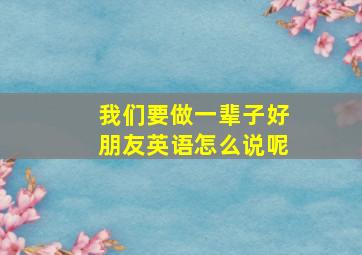 我们要做一辈子好朋友英语怎么说呢